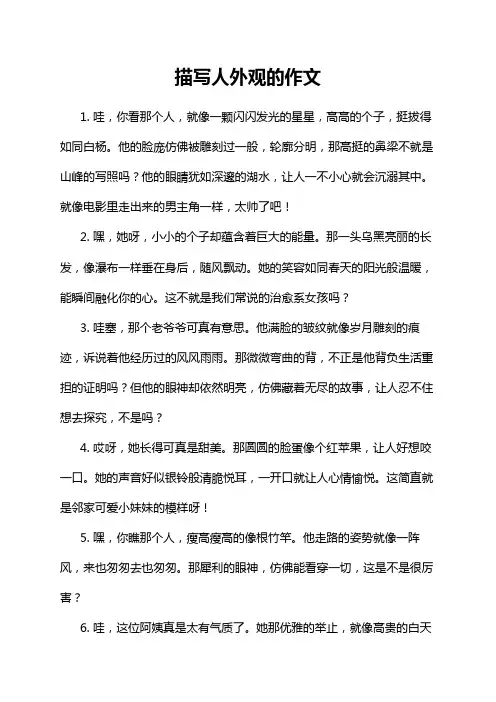 描写人外观的作文

1. 哇，你看那个人，就像一颗闪闪发光的星星，高高的个子，挺拔得如同白杨。他的脸庞仿佛被雕刻过一般，轮廓分明，那高挺的鼻梁不就是山峰的写照吗？他的眼睛犹如深邃的湖水，让人一不小心就会沉溺其中。就像电影里走出来的男主角一样，太帅了吧！

2. 嘿，她呀，小小的个子却蕴含着巨大的能量。那一头乌黑亮丽的长发，像瀑布一样垂在身后，随风飘动。她的笑容如同春天的阳光般温暖，能瞬间融化你的心。这不就是我们常说的治愈系女孩吗？

3. 哇塞，那个老爷爷可真有意思。他满脸的皱纹就像岁月雕刻的痕迹，诉说着他经历过的风风雨雨。那微微弯曲的背，不正是他背负生活重担的证明吗？但他的眼神却依然明亮，仿佛藏着无尽的故事，让人忍不住想去探究，不是吗？

4. 哎呀，她长得可真是甜美。那圆圆的脸蛋像个红苹果，让人好想咬一口。她的声音好似银铃般清脆悦耳，一开口就让人心情愉悦。这简直就是邻家可爱小妹妹的模样呀！

5. 嘿，你瞧那个人，瘦高瘦高的像根竹竿。他走路的姿势就像一阵风，来也匆匆去也匆匆。那犀利的眼神，仿佛能看穿一切，这是不是很厉害？

6. 哇，这位阿姨真是太有气质了。她那优雅的举止，就像高贵的白天